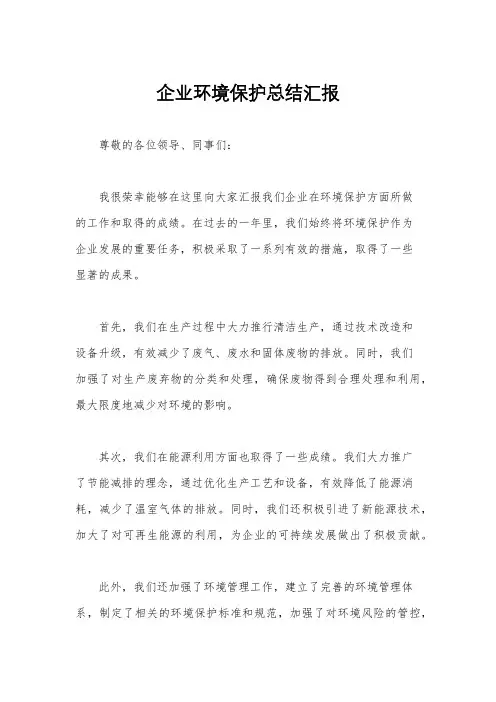 企业环境保护总结汇报

尊敬的各位领导、同事们：

我很荣幸能够在这里向大家汇报我们企业在环境保护方面所做的工作和取得的成绩。在过去的一年里，我们始终将环境保护作为企业发展的重要任务，积极采取了一系列有效的措施，取得了一些显著的成果。

首先，我们在生产过程中大力推行清洁生产，通过技术改造和设备升级，有效减少了废气、废水和固体废物的排放。同时，我们加强了对生产废弃物的分类和处理，确保废物得到合理处理和利用，最大限度地减少对环境的影响。

其次，我们在能源利用方面也取得了一些成绩。我们大力推广了节能减排的理念，通过优化生产工艺和设备，有效降低了能源消耗，减少了温室气体的排放。同时，我们还积极引进了新能源技术，加大了对可再生能源的利用，为企业的可持续发展做出了积极贡献。

此外，我们还加强了环境管理工作，建立了完善的环境管理体系，制定了相关的环境保护标准和规范，加强了对环境风险的管控，